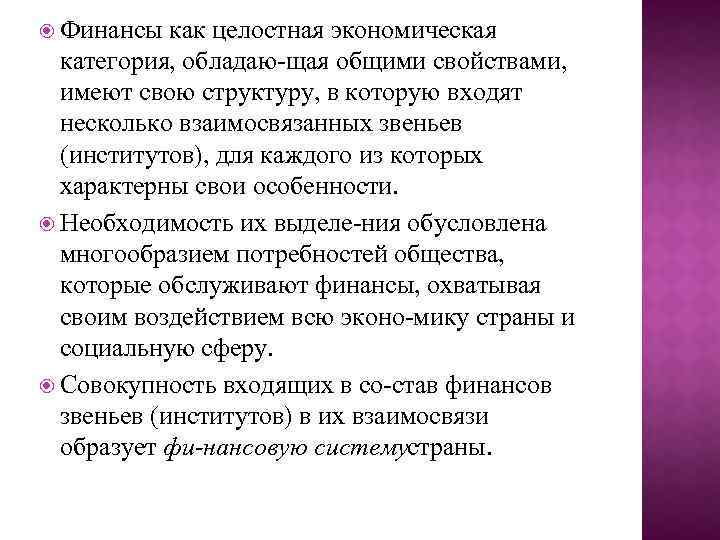 Финансы как целостная экономическая категория, обладаю-щая общими свойствами, имеют свою структуру, в которую входят несколько взаимосвязанных звеньев (институтов), для каждого из которых характерны свои особенности.

Необходимость их выделе-ния обусловлена многообразием потребностей общества, которые обслуживают финансы, охватывая своим воздействием всю эконо-мику страны и социальную сферу.

Совокупность входящих в со-став финансов звеньев (институтов) в их взаимосвязи образует фи-нансовую системустраны.